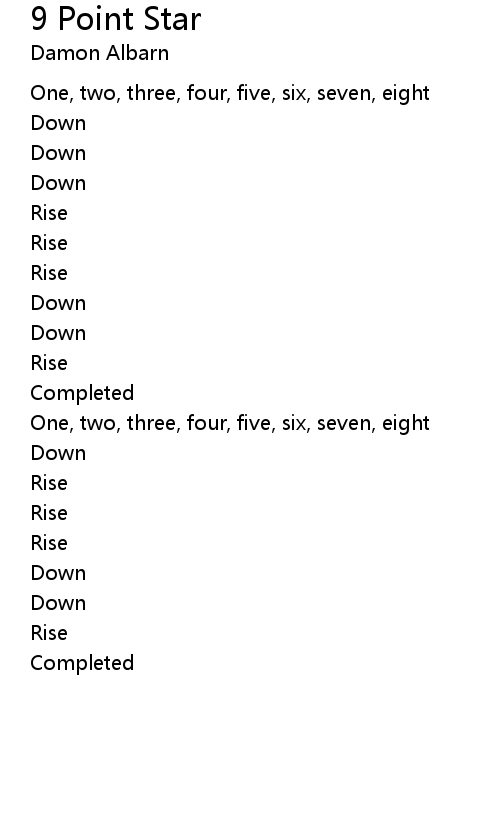 9 Point Star
Damon Albarn

One, two, three, four, five, six, seven, eight
Down
Down
Down
Rise
Rise
Rise
Down
Down
Rise
Completed
One, two, three, four, five, six, seven, eight
Down
Rise
Rise
Rise
Down
Down
Rise
Completed